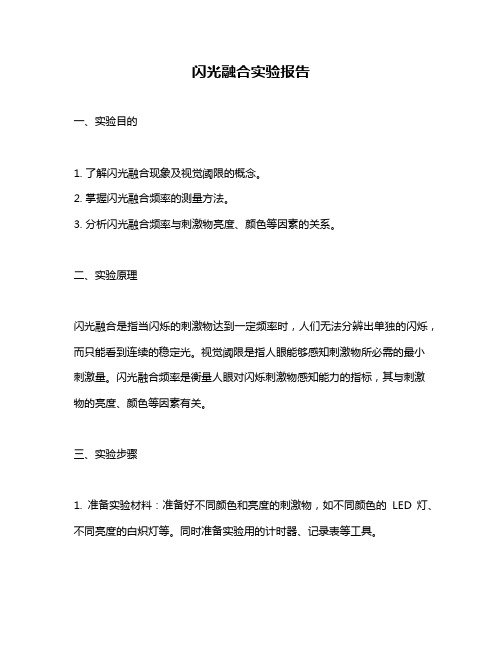 闪光融合实验报告

一、实验目的

1. 了解闪光融合现象及视觉阈限的概念。

2. 掌握闪光融合频率的测量方法。

3. 分析闪光融合频率与刺激物亮度、颜色等因素的关系。

二、实验原理

闪光融合是指当闪烁的刺激物达到一定频率时，人们无法分辨出单独的闪烁，而只能看到连续的稳定光。视觉阈限是指人眼能够感知刺激物所必需的最小刺激量。闪光融合频率是衡量人眼对闪烁刺激物感知能力的指标，其与刺激物的亮度、颜色等因素有关。

三、实验步骤

1. 准备实验材料：准备好不同颜色和亮度的刺激物，如不同颜色的 LED 灯、不同亮度的白炽灯等。同时准备实验用的计时器、记录表等工具。